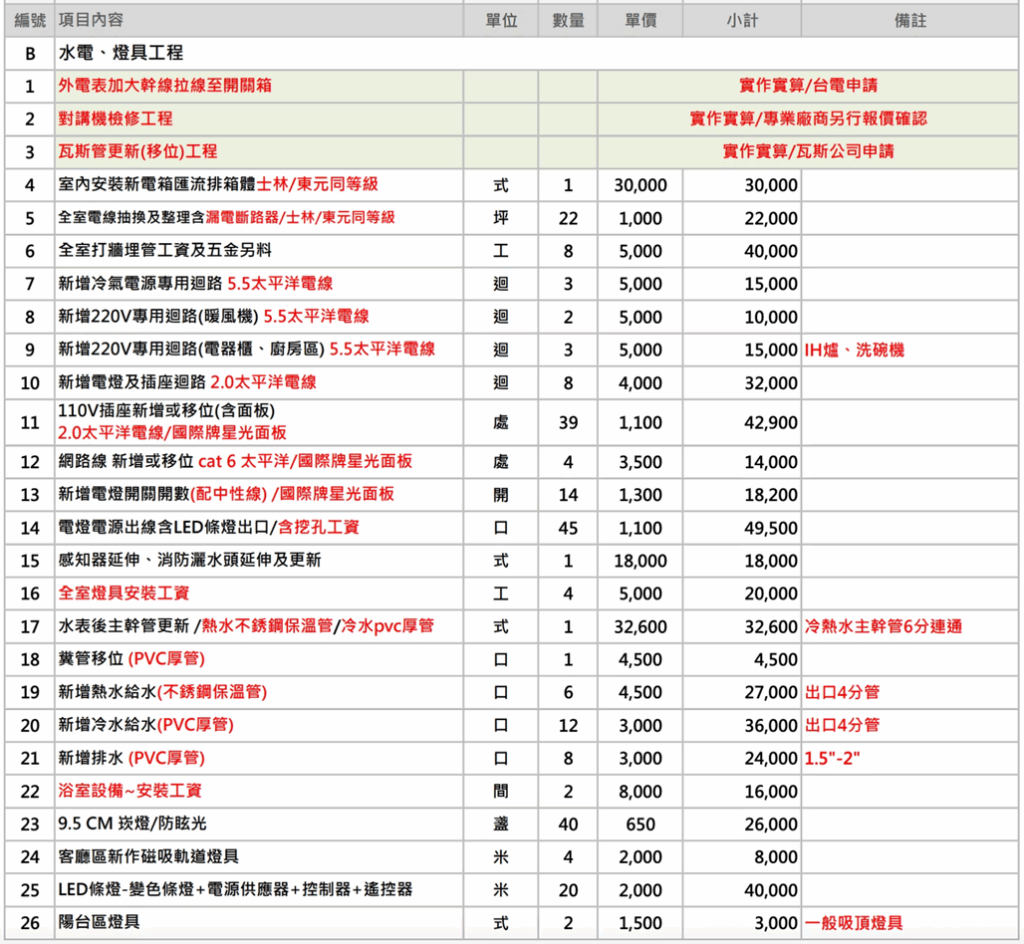 | 編號 | 項目內容 | 單位 | 數量 | 單價 | 小計 | 備註 |
|---|---|---|---|---|---|---|
| B | 水電、燈具工程 | | | | | |
| 1 | 外電表加大幹線拉線至開關箱 | | | 實作實算/台電申請 | | |
| 2 | 對講機檢修工程 | | | 實作實算/專業廠商另行報價確認 | | |
| 3 | 瓦斯管更新(移位)工程 | | | 實作實算/瓦斯公司申請 | | |
| 4 | 室內安裝新電箱匯流排箱體士林/東元同等級 | 式 | 1 | 30,000 | 30,000 | |
| 5 | 全室電線抽換及整理含漏電斷路器/士林/東元同等級 | 坪 | 22 | 1,000 | 22,000 | |
| 6 | 全室打牆埋管工資及五金另料 | 工 | 8 | 5,000 | 40,000 | |
| 7 | 新增冷氣電源專用迴路 5.5太平洋電線 | 迴 | 3 | 5,000 | 15,000 | |
| 8 | 新增220V專用迴路(暖風機) 5.5太平洋電線 | 迴 | 2 | 5,000 | 10,000 | |
| 9 | 新增220V專用迴路(電器櫃、廚房區) 5.5太平洋電線 | 迴 | 3 | 5,000 | 15,000 | IH爐、洗碗機 |
| 10 | 新增電燈及插座迴路 2.0太平洋電線 | 迴 | 8 | 4,000 | 32,000 | |
| 11 | 110V插座新增或移位(含面板) 2.0太平洋電線/國際牌星光面板 | 處 | 39 | 1,100 | 42,900 | |
| 12 | 網路線 新增或移位 cat 6 太平洋/國際牌星光面板 | 處 | 4 | 3,500 | 14,000 | |
| 13 | 新增電燈開關開數(配中性線) /國際牌星光面板 | 開 | 14 | 1,300 | 18,200 | |
| 14 | 電燈電源出線含LED條燈出口/含挖孔工資 | 口 | 45 | 1,100 | 49,500 | |
| 15 | 感知器延伸、消防灑水頭延伸及更新 | 式 | 1 | 18,000 | 18,000 | |
| 16 | 全室燈具安裝工資 | 工 | 4 | 5,000 | 20,000 | |
| 17 | 水表後主幹管更新 /熱水不銹鋼保溫管/冷水pvc厚管 | 式 | 1 | 32,600 | 32,600 | 冷熱水主幹管6分連通 |
| 18 | 糞管移位 (PVC厚管) | 口 | 1 | 4,500 | 4,500 | |
| 19 | 新增熱水給水(不銹鋼保溫管) | 口 | 6 | 4,500 | 27,000 | 出口4分管 |
| 20 | 新增冷水給水(PVC厚管) | 口 | 12 | 3,000 | 36,000 | 出口4分管 |
| 21 | 新增排水 (PVC厚管) | 口 | 8 | 3,000 | 24,000 | 1.5"-2" |
| 22 | 浴室設備~安裝工資 | 間 | 2 | 8,000 | 16,000 | |
| 23 | 9.5 CM 崁燈/防眩光 | 盞 | 40 | 650 | 26,000 | |
| 24 | 客廳區新作磁吸軌道燈具 | 米 | 4 | 2,000 | 8,000 | |
| 25 | LED條燈-變色條燈+電源供應器+控制器+遙控器 | 米 | 20 | 2,000 | 40,000 | |
| 26 | 陽台區燈具 | 式 | 2 | 1,500 | 3,000 | 一般吸頂燈具 |